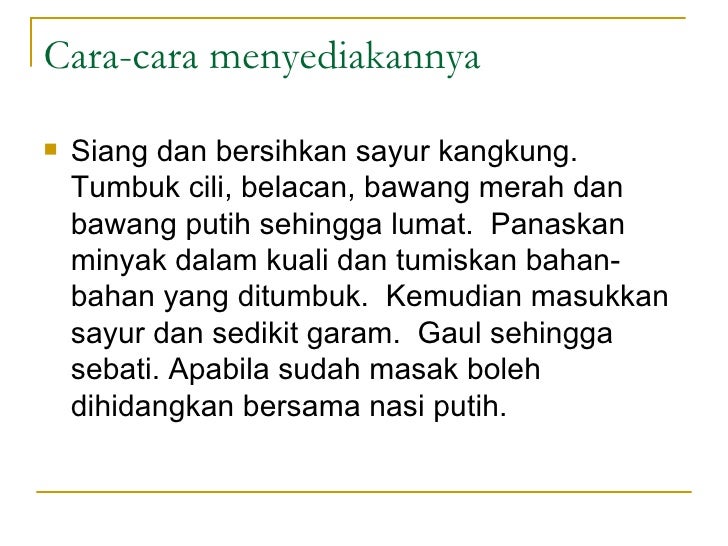 Cara-cara menyediakannya

Siang dan bersihkan sayur kangkung. Tumbuk cili, belacan, bawang merah dan bawang putih sehingga lumat.  Panaskan minyak dalam kuali dan tumiskan bahan-bahan yang ditumbuk.  Kemudian masukkan sayur dan sedikit garam.  Gaul sehingga sebati. Apabila sudah masak boleh dihidangkan bersama nasi putih.